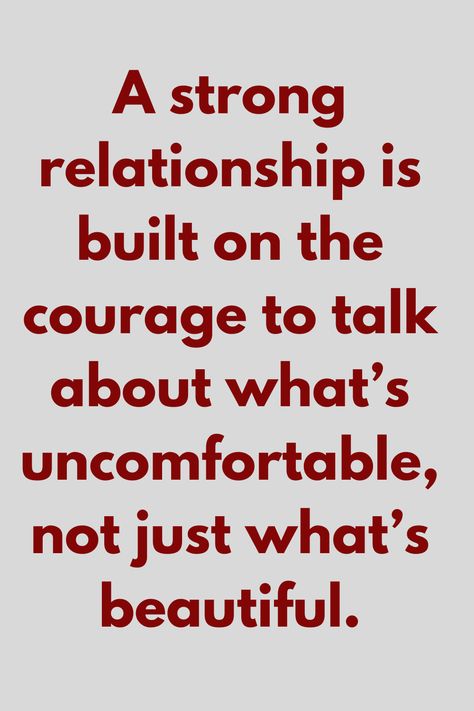 A strong relationship is built on the courage to talk about what’s uncomfortable, not just what’s beautiful.